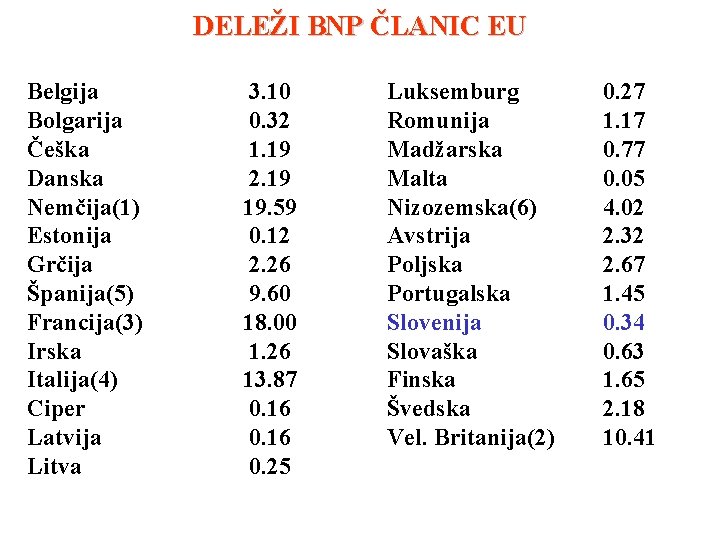 DELEŽI BNP ČLANIC EU

Belgija 3.10
Bolgarija 0.32
Češka 1.19
Danska 2.19
Nemčija(1) 19.59
Estonija 0.12
Grčija 2.26
Španija(5) 9.60
Francija(3) 18.00
Irska 1.26
Italija(4) 13.87
Ciper 0.16
Latvija 0.16
Litva 0.25

Luksemburg 0.27
Romunija 1.17
Madžarska 0.77
Malta 0.05
Nizozemska(6) 4.02
Avstrija 2.32
Poljska 2.67
Portugalska 1.45
Slovenija 0.34
Slovaška 0.63
Finska 1.65
Švedska 2.18
Vel. Britanija(2) 10.41